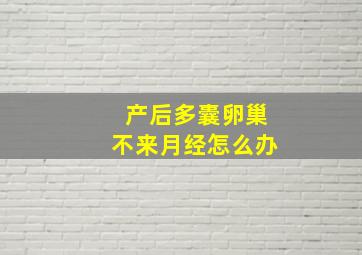 产后多囊卵巢
不来月经怎么办